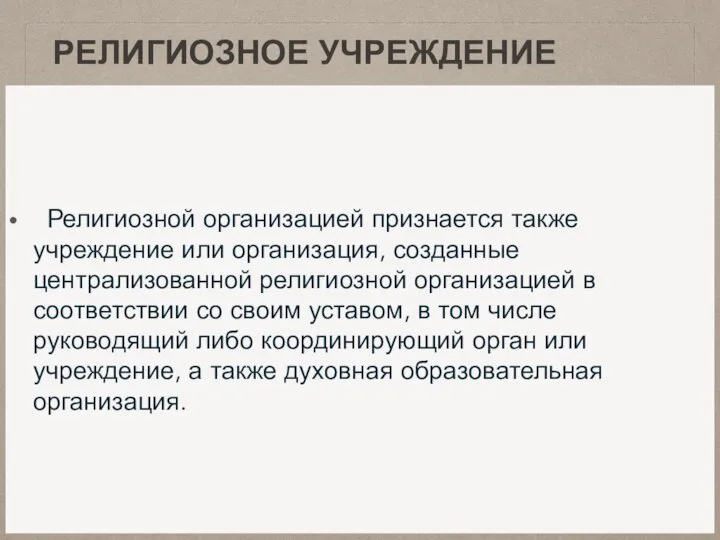 РЕЛИГИОЗНОЕ УЧРЕЖДЕНИЕ

• Религиозной организацией признается также учреждение или организация, созданные централизованной религиозной организацией в соответствии со своим уставом, в том числе руководящий либо координирующий орган или учреждение, а также духовная образовательная организация.